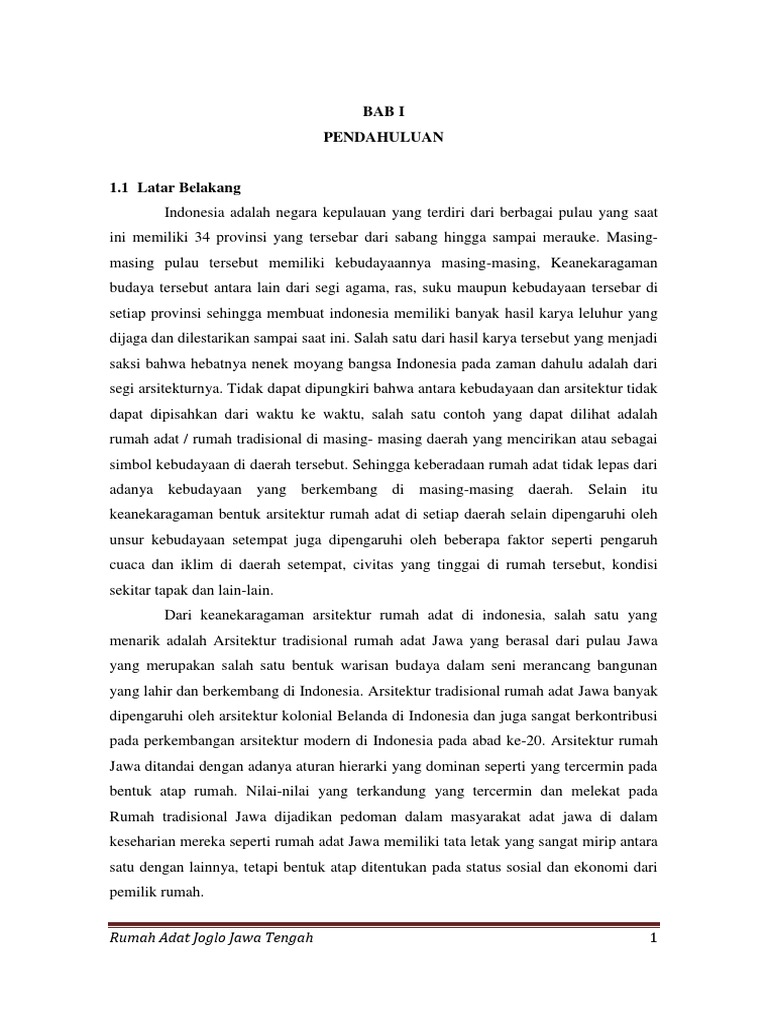 BAB I
PENDAHULUAN

1.1 Latar Belakang

Indonesia adalah negara kepulauan yang terdiri dari berbagai pulau yang saat ini memiliki 34 provinsi yang tersebar dari sabang hingga sampai merauke. Masing-masing pulau tersebut memiliki kebudayaannya masing-masing, Keanekaragaman budaya tersebut antara lain dari segi agama, ras, suku maupun kebudayaan tersebar di setiap provinsi sehingga membuat indonesia memiliki banyak hasil karya leluhur yang dijaga dan dilestarikan sampai saat ini. Salah satu dari hasil karya tersebut yang menjadi saksi bahwa hebatnya nenek moyang bangsa Indonesia pada zaman dahulu adalah dari segi arsitekturnya. Tidak dapat dipungkiri bahwa antara kebudayaan dan arsitektur tidak dapat dipisahkan dari waktu ke waktu, salah satu contoh yang dapat dilihat adalah rumah adat / rumah tradisional di masing- masing daerah yang mencirikan atau sebagai simbol kebudayaan di daerah tersebut. Sehingga keberadaan rumah adat tidak lepas dari adanya kebudayaan yang berkembang di masing-masing daerah. Selain itu keanekaragaman bentuk arsitektur rumah adat di setiap daerah selain dipengaruhi oleh unsur kebudayaan setempat juga dipengaruhi oleh beberapa faktor seperti pengaruh cuaca dan iklim di daerah setempat, civitas yang tinggai di rumah tersebut, kondisi sekitar tapak dan lain-lain.

Dari keanekaragaman arsitektur rumah adat di indonesia, salah satu yang menarik adalah Arsitektur tradisional rumah adat Jawa yang berasal dari pulau Jawa yang merupakan salah satu bentuk warisan budaya dalam seni merancang bangunan yang lahir dan berkembang di Indonesia. Arsitektur tradisional rumah adat Jawa banyak dipengaruhi oleh arsitektur kolonial Belanda di Indonesia dan juga sangat berkontribusi pada perkembangan arsitektur modern di Indonesia pada abad ke-20. Arsitektur rumah Jawa ditandai dengan adanya aturan hierarki yang dominan seperti yang tercermin pada bentuk atap rumah. Nilai-nilai yang terkandung yang tercermin dan melekat pada Rumah tradisional Jawa dijadikan pedoman dalam masyarakat adat jawa di dalam keseharian mereka seperti rumah adat Jawa memiliki tata letak yang sangat mirip antara satu dengan lainnya, tetapi bentuk atap ditentukan pada status sosial dan ekonomi dari pemilik rumah.

Rumah Adat Joglo Jawa Tengah 1